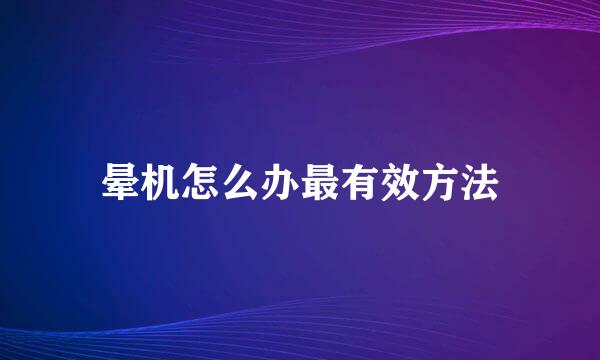 晕机怎么办最有效方法